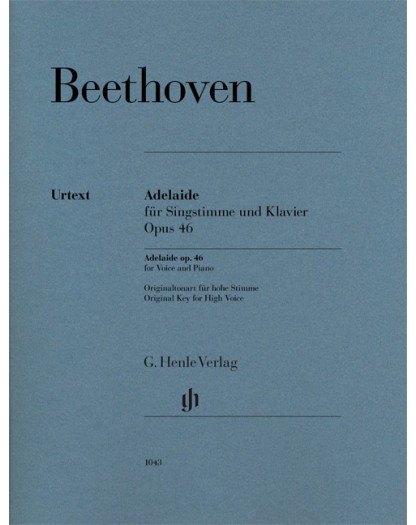 Beethoven

Urtext

Adelaide
für Singstimme und Klavier
Opus 46

Adelaide op. 46
for Voice and Piano

Originaltonart für hohe Stimme
Original Key for High Voice

G. Henle Verlag

1043